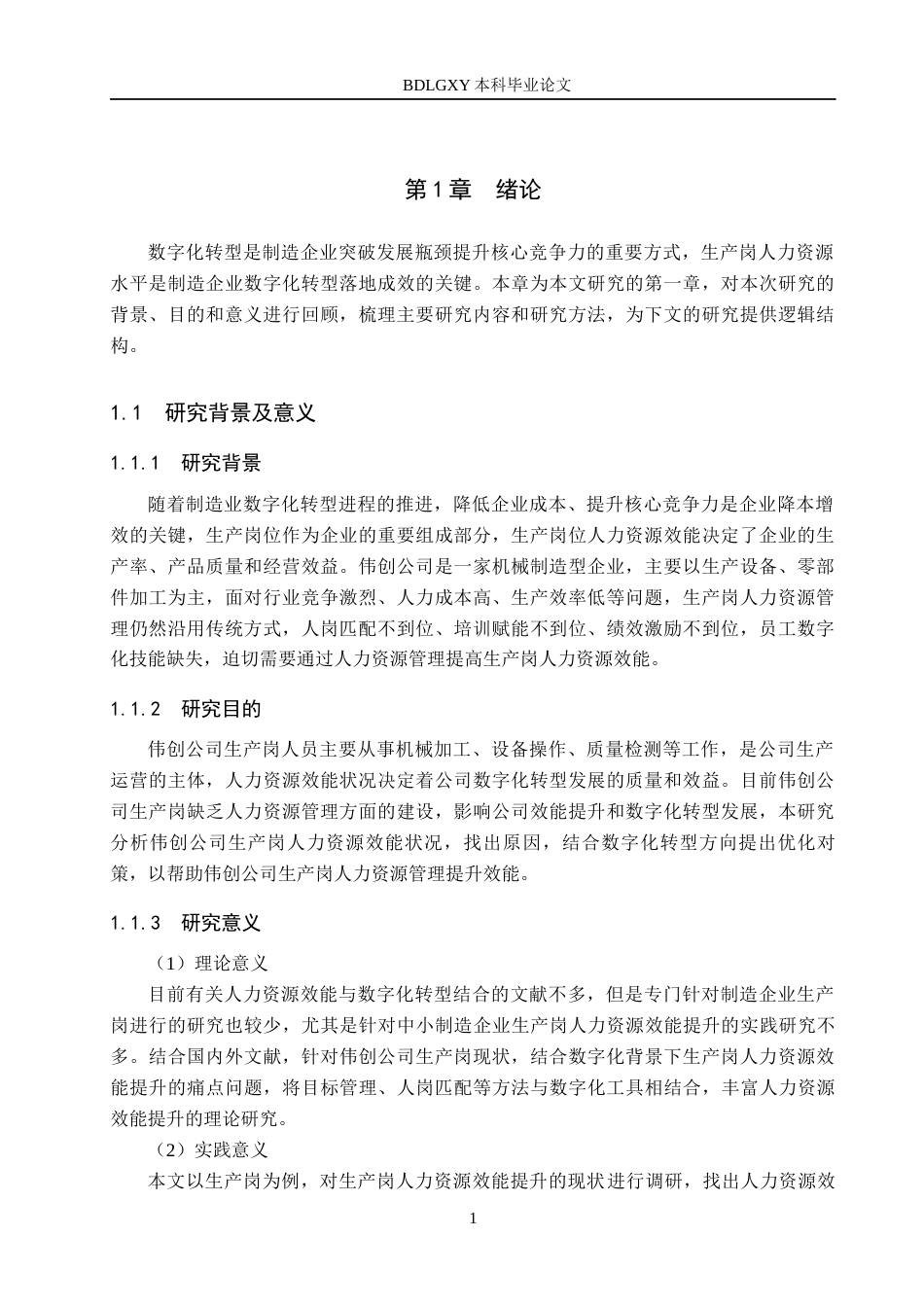 BDLGXY本科毕业论文

第1章 绪论

数字化转型是制造企业突破发展瓶颈提升核心竞争力的重要方式，生产岗人力资源水平是制造企业数字化转型落地成效的关键。本章为本文研究的第一章，对本次研究的背景、目的和意义进行回顾，梳理主要研究内容和研究方法，为下文的研究提供逻辑结构。

1.1 研究背景及意义

1.1.1 研究背景

随着制造业数字化转型进程的推进，降低企业成本、提升核心竞争力是企业降本增效的关键，生产岗位作为企业的重要组成部分，生产岗位人力资源效能决定了企业的生产率、产品质量和经营效益。伟创公司是一家机械制造型企业，主要以生产设备、零部件加工为主，面对行业竞争激烈、人力成本高、生产效率低等问题，生产岗人力资源管理仍然沿用传统方式，人岗匹配不到位、培训赋能不到位、绩效激励不到位，员工数字化技能缺失，迫切需要通过人力资源管理提高生产岗人力资源效能。

1.1.2 研究目的

伟创公司生产岗人员主要从事机械加工、设备操作、质量检测等工作，是公司生产运营的主体，人力资源效能状况决定着公司数字化转型发展的质量和效益。目前伟创公司生产岗缺乏人力资源管理方面的建设，影响公司效能提升和数字化转型发展，本研究分析伟创公司生产岗人力资源效能状况，找出原因，结合数字化转型方向提出优化对策，以帮助伟创公司生产岗人力资源管理提升效能。

1.1.3 研究意义

（1）理论意义

目前有关人力资源效能与数字化转型结合的文献不多，但是专门针对制造企业生产岗进行的研究也较少，尤其是针对中小制造企业生产岗人力资源效能提升的实践研究不多。结合国内外文献，针对伟创公司生产岗现状，结合数字化背景下生产岗人力资源效能提升的痛点问题，将目标管理、人岗匹配等方法与数字化工具相结合，丰富人力资源效能提升的理论研究。

（2）实践意义

本文以生产岗为例，对生产岗人力资源效能提升的现状进行调研，找出人力资源效

1